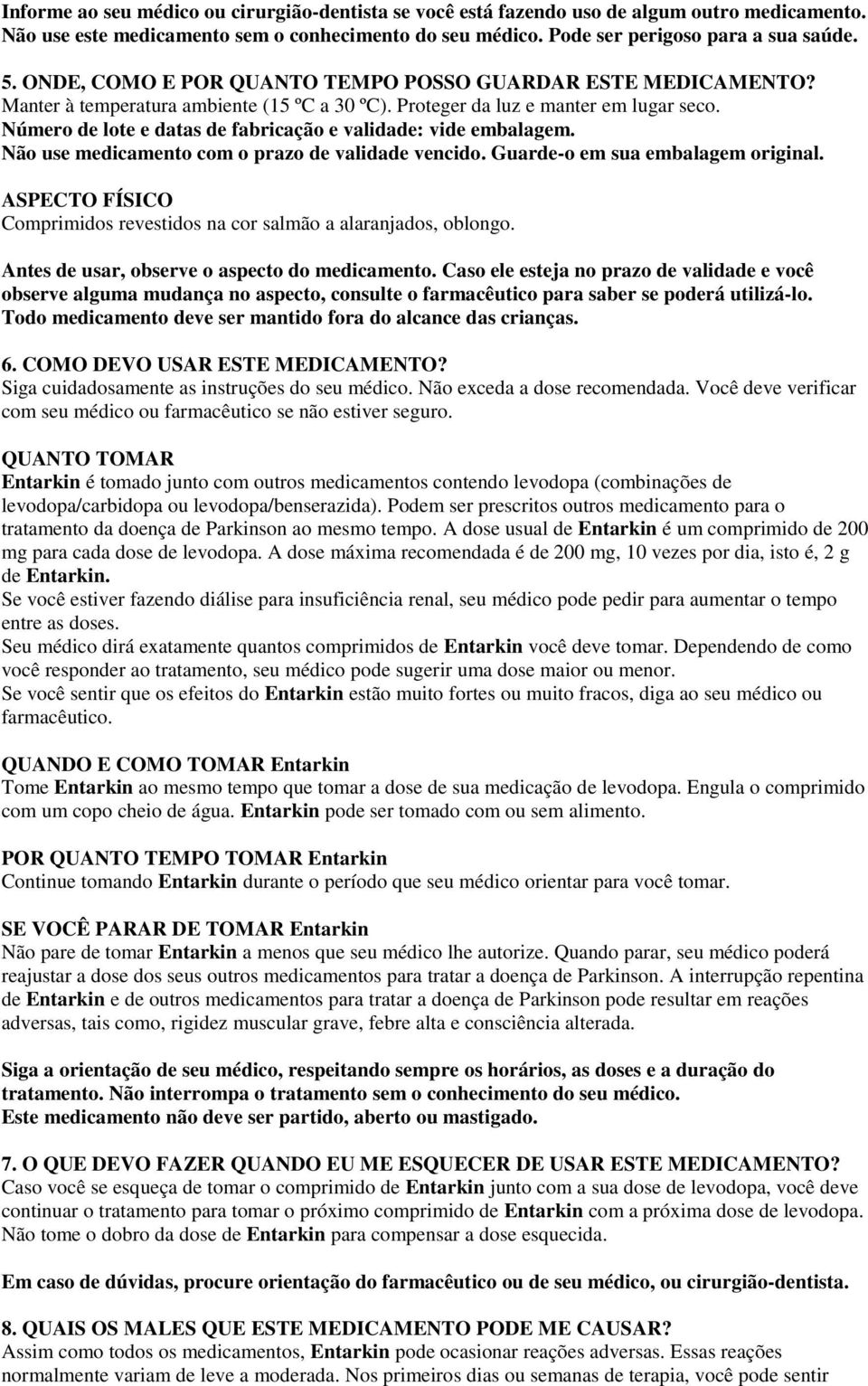 Informe ao seu médico ou cirurgião-dentista se você está fazendo uso de algum outro medicamento. Não use este medicamento sem o conhecimento do seu médico. Pode ser perigoso para a sua saúde.

5. ONDE, COMO E POR QUANTO TEMPO POSSO GUARDAR ESTE MEDICAMENTO?
Manter à temperatura ambiente (15 ºC a 30 ºC). Proteger da luz e manter em lugar seco.
Número de lote e datas de fabricação e validade: vide embalagem.
Não use medicamento com o prazo de validade vencido. Guarde-o em sua embalagem original.

ASPECTO FÍSICO
Comprimidos revestidos na cor salmão a alaranjados, oblongo.

Antes de usar, observe o aspecto do medicamento. Caso ele esteja no prazo de validade e você observe alguma mudança no aspecto, consulte o farmacêutico para saber se poderá utilizá-lo.
Todo medicamento deve ser mantido fora do alcance das crianças.

6. COMO DEVO USAR ESTE MEDICAMENTO?
Siga cuidadosamente as instruções do seu médico. Não exceda a dose recomendada. Você deve verificar com seu médico ou farmacêutico se não estiver seguro.

QUANTO TOMAR
Entarkin é tomado junto com outros medicamentos contendo levodopa (combinações de levodopa/carbidopa ou levodopa/benserazida). Podem ser prescritos outros medicamento para o tratamento da doença de Parkinson ao mesmo tempo. A dose usual de Entarkin é um comprimido de 200 mg para cada dose de levodopa. A dose máxima recomendada é de 200 mg, 10 vezes por dia, isto é, 2 g de Entarkin.
Se você estiver fazendo diálise para insuficiência renal, seu médico pode pedir para aumentar o tempo entre as doses.
Seu médico dirá exatamente quantos comprimidos de Entarkin você deve tomar. Dependendo de como você responder ao tratamento, seu médico pode sugerir uma dose maior ou menor.
Se você sentir que os efeitos do Entarkin estão muito fortes ou muito fracos, diga ao seu médico ou farmacêutico.

QUANDO E COMO TOMAR Entarkin
Tome Entarkin ao mesmo tempo que tomar a dose de sua medicação de levodopa. Engula o comprimido com um copo cheio de água. Entarkin pode ser tomado com ou sem alimento.

POR QUANTO TEMPO TOMAR Entarkin
Continue tomando Entarkin durante o período que seu médico orientar para você tomar.

SE VOCÊ PARAR DE TOMAR Entarkin
Não pare de tomar Entarkin a menos que seu médico lhe autorize. Quando parar, seu médico poderá reajustar a dose dos seus outros medicamentos para tratar a doença de Parkinson. A interrupção repentina de Entarkin e de outros medicamentos para tratar a doença de Parkinson pode resultar em reações adversas, tais como, rigidez muscular grave, febre alta e consciência alterada.

Siga a orientação de seu médico, respeitando sempre os horários, as doses e a duração do tratamento. Não interrompa o tratamento sem o conhecimento do seu médico.
Este medicamento não deve ser partido, aberto ou mastigado.

7. O QUE DEVO FAZER QUANDO EU ME ESQUECER DE USAR ESTE MEDICAMENTO?
Caso você se esqueça de tomar o comprimido de Entarkin junto com a sua dose de levodopa, você deve continuar o tratamento para tomar o próximo comprimido de Entarkin com a próxima dose de levodopa.
Não tome o dobro da dose de Entarkin para compensar a dose esquecida.

Em caso de dúvidas, procure orientação do farmacêutico ou de seu médico, ou cirurgião-dentista.

8. QUAIS OS MALES QUE ESTE MEDICAMENTO PODE ME CAUSAR?
Assim como todos os medicamentos, Entarkin pode ocasionar reações adversas. Essas reações normalmente variam de leve a moderada. Nos primeiros dias ou semanas de terapia, você pode sentir